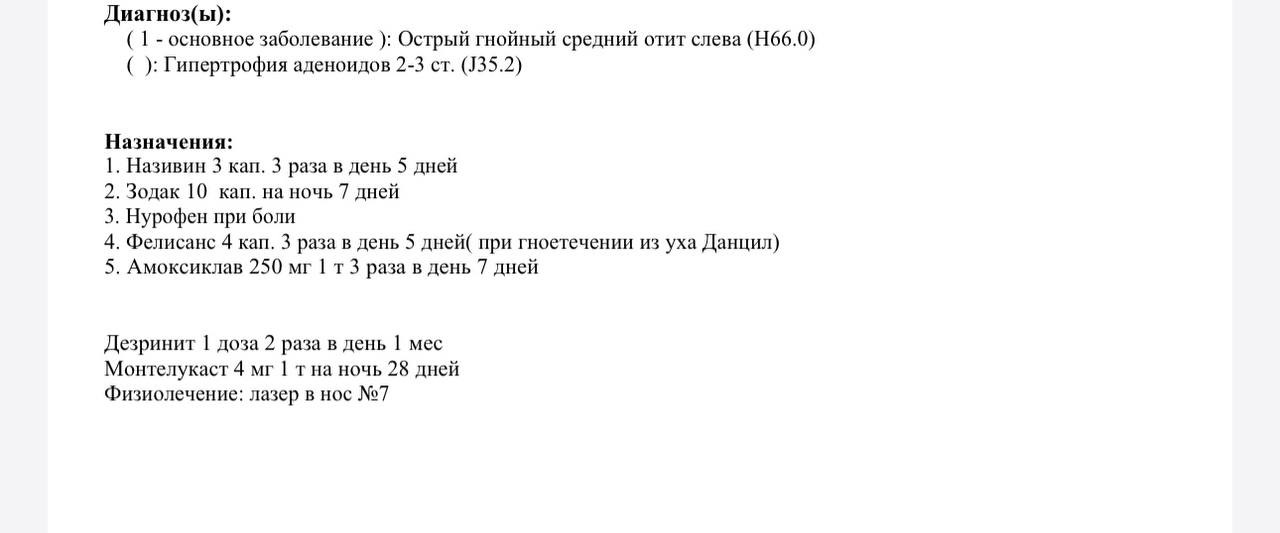 Диагноз(ы):
( 1 - основное заболевание ): Острый гнойный средний отит слева (H66.0)
(  ): Гипертрофия аденоидов 2-3 ст. (J35.2)

Назначения:
1. Називин 3 кап. 3 раза в день 5 дней
2. Зодак 10  кап. на ночь 7 дней
3. Нурофен при боли
4. Фелисанс 4 кап. 3 раза в день 5 дней( при гноетечении из уха Данцил)
5. Амоксиклав 250 мг 1 т 3 раза в день 7 дней

Дезринит 1 доза 2 раза в день 1 мес
Монтелукаст 4 мг 1 т на ночь 28 дней
Физиолечение: лазер в нос №7